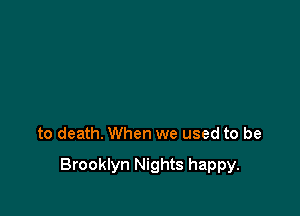 to death. When we used to be

Brooklyn Nights happy.